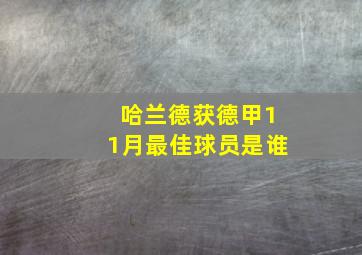 哈兰德获德甲11月最佳球员是谁